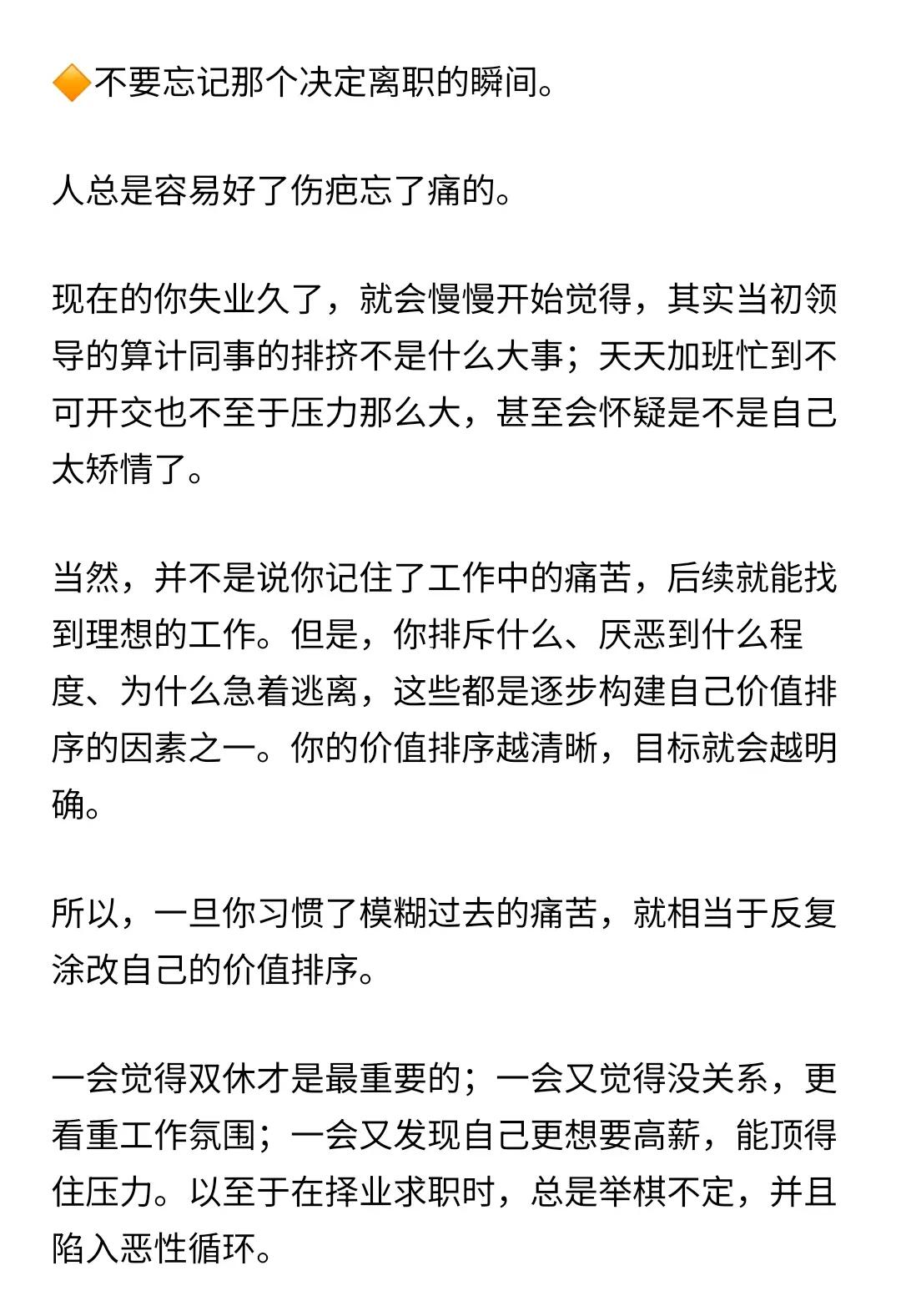 🔶不要忘记那个决定离职的瞬间。

人总是容易好了伤疤忘了痛的。

现在的你失业久了，就会慢慢开始觉得，其实当初领导的算计同事的排挤不是什么大事；天天加班忙到不可开交也不至于压力那么大，甚至会怀疑是不是自己太矫情了。

当然，并不是说你记住了工作中的痛苦，后续就能找到理想的工作。但是，你排斥什么、厌恶到什么程度、为什么急着逃离，这些都是逐步构建自己价值排序的因素之一。你的价值排序越清晰，目标就会越明确。

所以，一旦你习惯了模糊过去的痛苦，就相当于反复涂改自己的价值排序。

一会觉得双休才是最重要的；一会又觉得没关系，更看重工作氛围；一会又发现自己更想要高薪，能顶得住压力。以至于在择业求职时，总是举棋不定，并且陷入恶性循环。